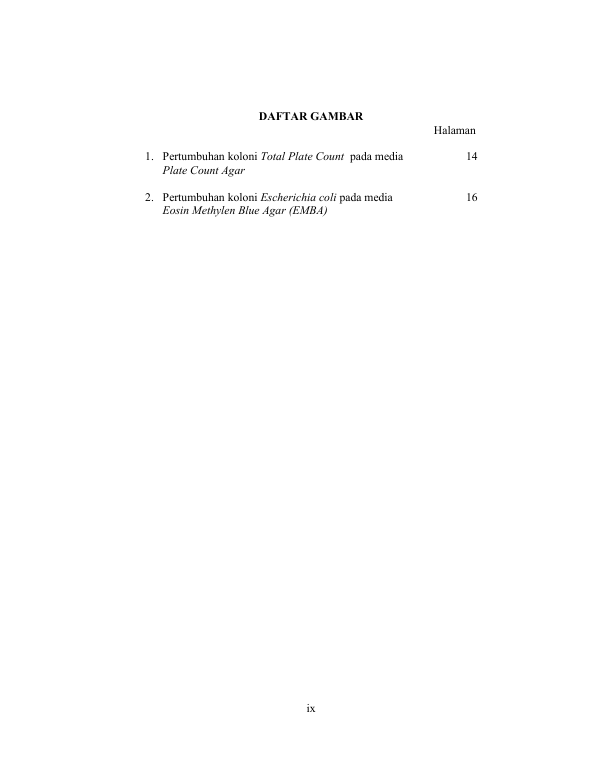 DAFTAR GAMBAR

Halaman

1. Pertumbuhan koloni Total Plate Count pada media Plate Count Agar 14

2. Pertumbuhan koloni Escherichia coli pada media Eosin Methylen Blue Agar (EMBA) 16

ix